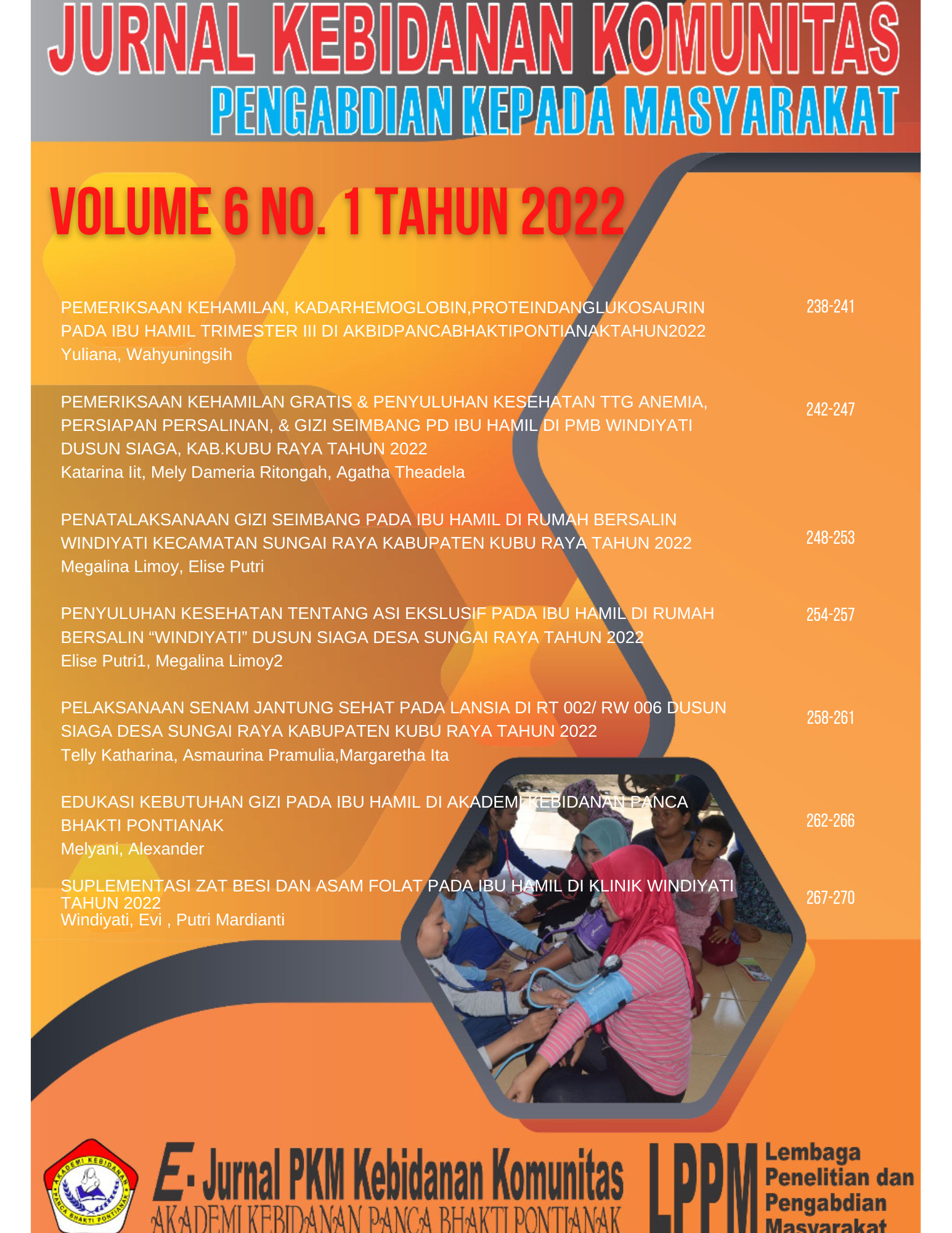 JURNAL KEBIDANAN KOMUNITAS
PENGABDIAN KEPADA MASYARAKAT

VOLUME 6 NO. 1 TAHUN 2022

PEMERIKSAAN KEHAMILAN, KADARHEMOGLOBIN,PROTEINDANGLUKOSAURIN PADA IBU HAMIL TRIMESTER III DI AKBIDPANCABHAKTIPONTIANAKTAHUN2022
Yuliana, Wahyuningsih
238-241

PEMERIKSAAN KEHAMILAN GRATIS & PENYULUHAN KESEHATAN TTG ANEMIA, PERSIAPAN PERSALINAN, & GIZI SEIMBANG PD IBU HAMIL DI PMB WINDIYATI DUSUN SIAGA, KAB.KUBU RAYA TAHUN 2022
Katarina Iit, Mely Dameria Ritongah, Agatha Theadela
242-247

PENATALAKSANAAN GIZI SEIMBANG PADA IBU HAMIL DI RUMAH BERSALIN WINDIYATI KECAMATAN SUNGAI RAYA KABUPATEN KUBU RAYA TAHUN 2022
Megalina Limoy, Elise Putri
248-253

PENYULUHAN KESEHATAN TENTANG ASI EKSLUSIF PADA IBU HAMIL DI RUMAH BERSALIN “WINDIYATI” DUSUN SIAGA DESA SUNGAI RAYA TAHUN 2022
Elise Putri1, Megalina Limoy2
254-257

PELAKSANAAN SENAM JANTUNG SEHAT PADA LANSIA DI RT 002/ RW 006 DUSUN SIAGA DESA SUNGAI RAYA KABUPATEN KUBU RAYA TAHUN 2022
Telly Katharina, Asmaurina Pramulia,Margaretha Ita
258-261

EDUKASI KEBUTUHAN GIZI PADA IBU HAMIL DI AKADEMI KEBIDANAN PANCA BHAKTI PONTIANAK
Melyani, Alexander
262-266

SUPLEMENTASI ZAT BESI DAN ASAM FOLAT PADA IBU HAMIL DI KLINIK WINDIYATI TAHUN 2022
Windiyati, Evi , Putri Mardianti
267-270

AKADEMI KEBIDANAN PANCA BHAKTI PONTIANAK

E- Jurnal PKM Kebidanan Komunitas
AKADEMI KEBIDANAN PANCA BHAKTI PONTIANAK

LPPM Lembaga Penelitian dan Pengabdian Masyarakat